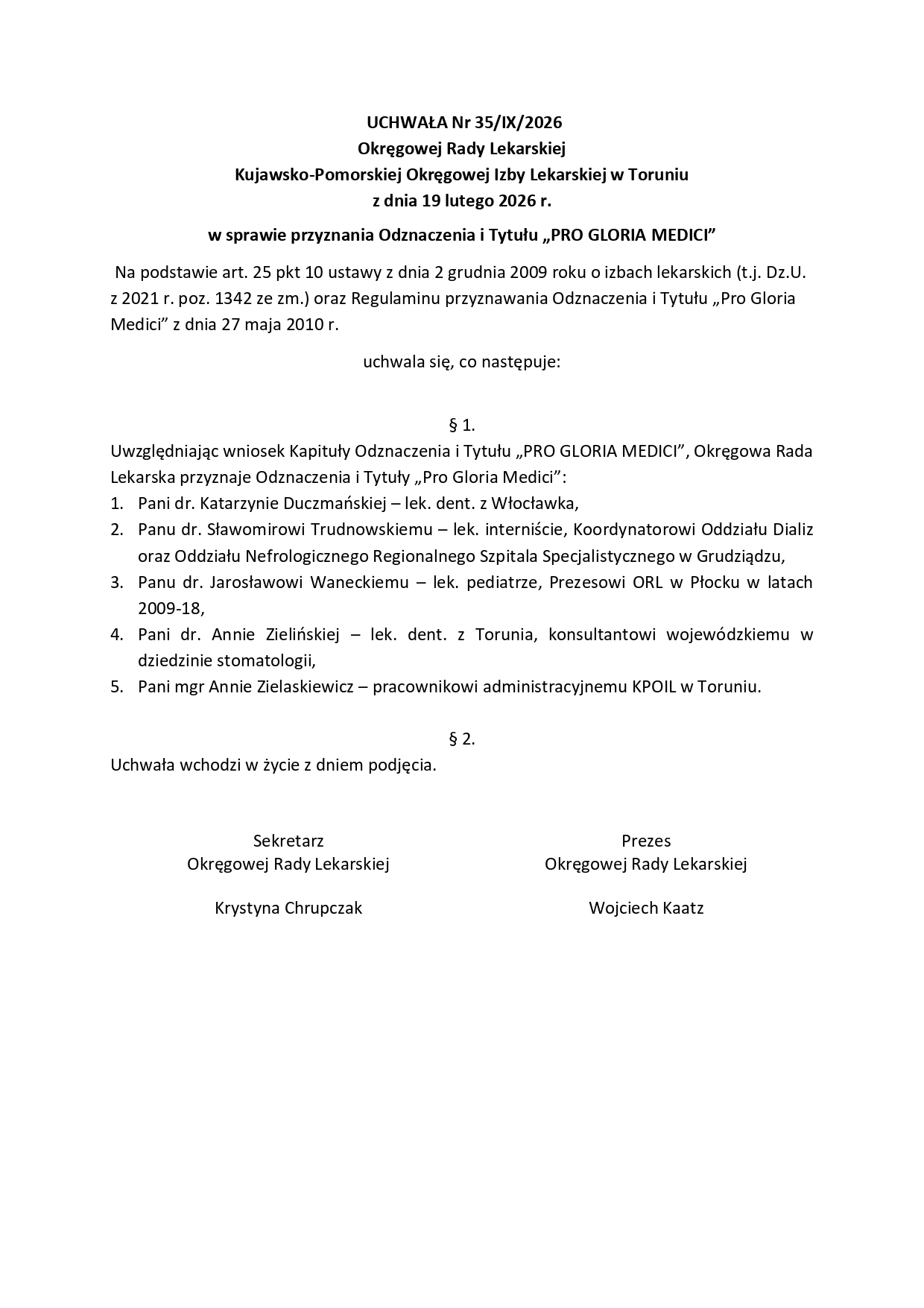 UCHWAŁA Nr 35/IX/2026
Okręgowej Rady Lekarskiej
Kujawsko-Pomorskiej Okręgowej Izby Lekarskiej w Toruniu
z dnia 19 lutego 2026 r.

w sprawie przyznania Odznaczenia i Tytułu „PRO GLORIA MEDICI”

Na podstawie art. 25 pkt 10 ustawy z dnia 2 grudnia 2009 roku o izbach lekarskich (t.j. Dz.U. z 2021 r. poz. 1342 ze zm.) oraz Regulaminu przyznawania Odznaczenia i Tytułu „Pro Gloria Medici” z dnia 27 maja 2010 r.

uchwala się, co następuje:

§ 1.

Uwzględniając wniosek Kapituły Odznaczenia i Tytułu „PRO GLORIA MEDICI”, Okręgowa Rada Lekarska przyznaje Odznaczenia i Tytuły „Pro Gloria Medici”:
1. Pani dr. Katarzynie Duczmańskiej – lek. dent. z Włocławka,
2. Panu dr. Sławomirowi Trudnowskiemu – lek. interniście, Koordynatorowi Oddziału Dializ oraz Oddziału Nefrologicznego Regionalnego Szpitala Specjalistycznego w Grudziądzu,
3. Panu dr. Jarosławowi Waneckiemu – lek. pediatrze, Prezesowi ORL w Płocku w latach 2009-18,
4. Pani dr. Annie Zielińskiej – lek. dent. z Torunia, konsultantowi wojewódzkiemu w dziedzinie stomatologii,
5. Pani mgr Annie Zielaskiewicz – pracownikowi administracyjnemu KPOIL w Toruniu.

§ 2.

Uchwała wchodzi w życie z dniem podjęcia.

Sekretarz
Okręgowej Rady Lekarskiej

Krystyna Chrupczak

Prezes
Okręgowej Rady Lekarskiej

Wojciech Kaatz